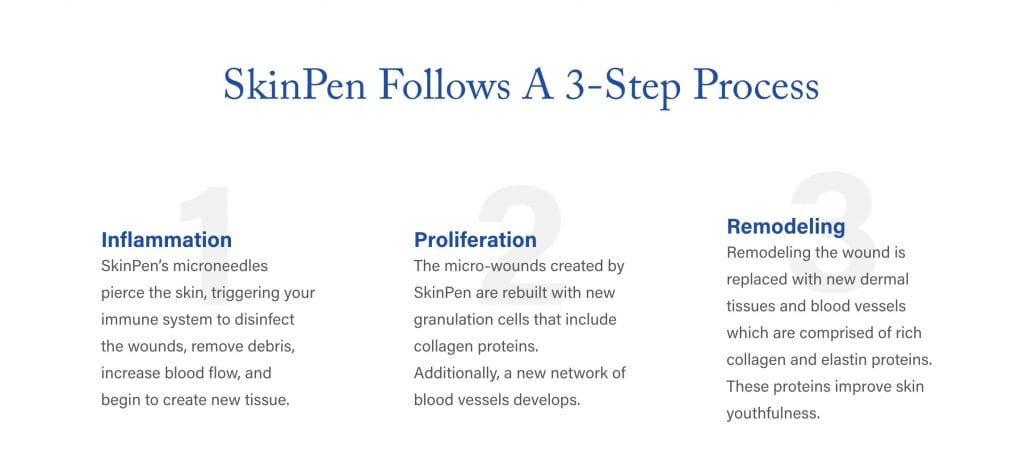 SkinPen Follows A 3-Step Process

1
Inflammation
SkinPen's microneedles pierce the skin, triggering your immune system to disinfect the wounds, remove debris, increase blood flow, and begin to create new tissue.

2
Proliferation
The micro-wounds created by SkinPen are rebuilt with new granulation cells that include collagen proteins. Additionally, a new network of blood vessels develops.

3
Remodeling
Remodeling the wound is replaced with new dermal tissues and blood vessels which are comprised of rich collagen and elastin proteins. These proteins improve skin youthfulness.